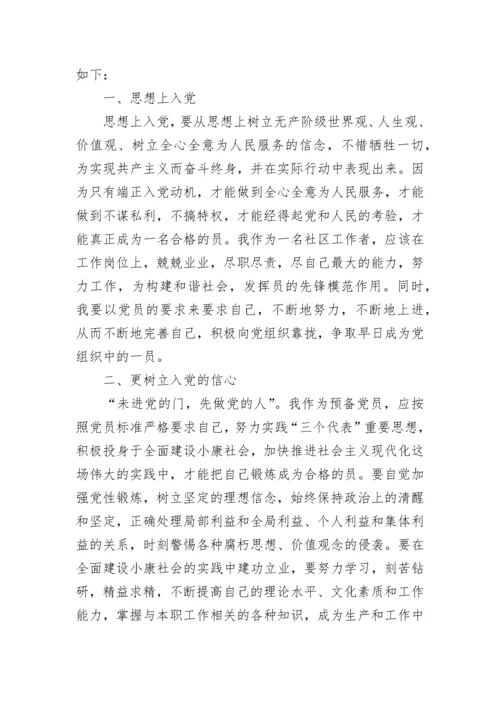 如下：

一、思想上入党

思想上入党，要从思想上树立无产阶级世界观、人生观、价值观、树立全心全意为人民服务的信念，不惜牺牲一切，为实现共产主义而奋斗终身，并在实际行动中表现出来。因为只有端正入党动机，才能做到全心全意为人民服务，才能做到不谋私利，不搞特权，才能经得起党和人民的考验，才能真正成为一名合格的员。我作为一名社区工作者，应该在工作岗位上，兢兢业业，尽职尽责，尽自己最大的能力，努力工作，为构建和谐社会，发挥员的先锋模范作用。同时，我要以党员的要求来要求自己，不断地努力，不断地上进，从而不断地完善自己，积极向党组织靠拢，争取早日成为党组织中的一员。

二、更树立入党的信心

“未进党的门，先做党的人”。我作为预备党员，应按照党员标准严格要求自己，努力实践“三个代表”重要思想，积极投身于全面建设小康社会，加快推进社会主义现代化这场伟大的实践中，才能把自己锻炼成为合格的员。要自觉加强党性锻炼，树立坚定的理想信念，始终保持政治上的清醒和坚定，正确处理局部利益和全局利益、个人利益和集体利益的关系，时刻警惕各种腐朽思想、价值观念的侵袭。要在全面建设小康社会的实践中建功立业，要努力学习，刻苦钻研，精益求精，不断提高自己的理论水平、文化素质和工作能力，掌握与本职工作相关的各种知识，成为生产和工作中